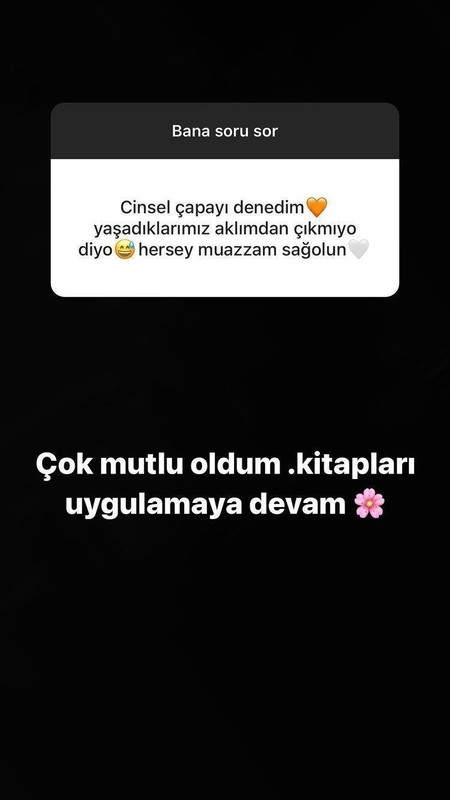 Bana soru sor

Cinsel çapayı denedim🧡 yaşadıklarımız aklımdan çıkmıyo diyo😅 hersey muazzam sağolun🤍

Çok mutlu oldum .kitapları uygulamaya devam 🌸